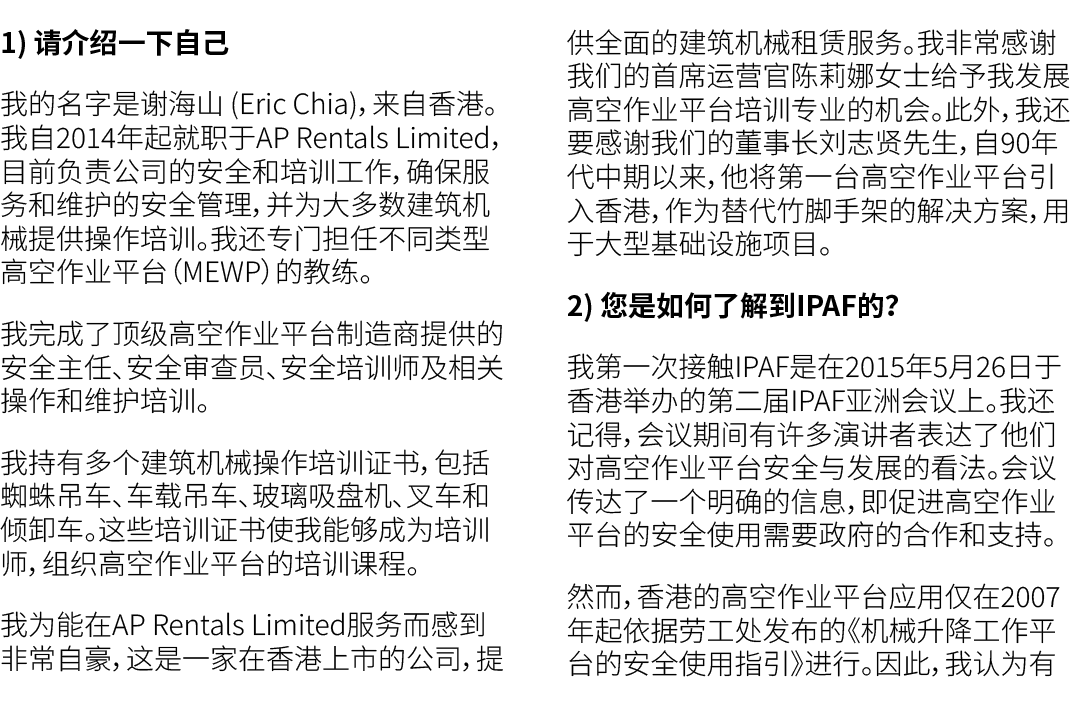 1) 请介绍一下自己

我的名字是谢海山 (Eric Chia)，来自香港。我自2014年起就职于AP Rentals Limited，目前负责公司的安全和培训工作，确保服务和维护的安全管理，并为大多数建筑机械提供操作培训。我还专门担任不同类型高空作业平台 (MEWP) 的教练。

我完成了顶级高空作业平台制造商提供的安全主任、安全审查员、安全培训师及相关操作和维护培训。

我持有多个建筑机械操作培训证书，包括蜘蛛吊车、车载吊车、玻璃吸盘机、叉车和倾卸车。这些培训证书使我能够成为培训师，组织高空作业平台的培训课程。

我为能在AP Rentals Limited服务而感到非常自豪，这是一家在香港上市的公司，提供全面的建筑机械租赁服务。我非常感谢我们的首席运营官陈莉娜女士给予我发展高空作业平台培训专业的机会。此外，我还要感谢我们的董事长刘志贤先生，自90年代中期以来，他将第一台高空作业平台引入香港，作为替代竹脚手架的解决方案，用于大型基础设施项目。

2) 您是如何了解到IPAF的?

我第一次接触IPAF是在2015年5月26日于香港举办的第二届IPAF亚洲会议上。我还记得，会议期间有许多演讲者表达了他们对高空作业平台安全与发展的看法。会议传达了一个明确的信息，即促进高空作业平台的安全使用需要政府的合作和支持。

然而，香港的高空作业平台应用仅在2007年起依据劳工处发布的《机械升降工作平台的安全使用指引》进行。因此，我认为有